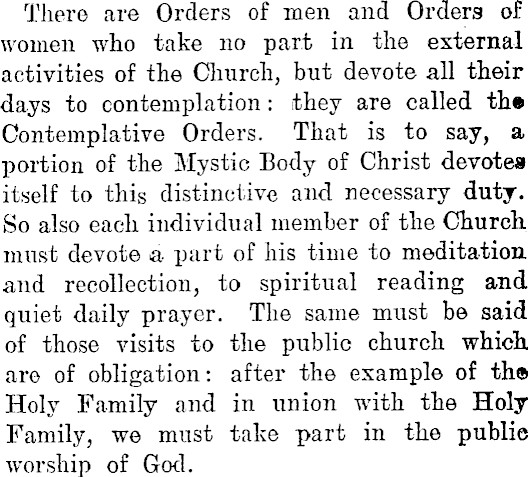 There are Orders of men and Orders of women who take no part in the external activities of the Church, but devote all their days to contemplation: they are called the Contemplative Orders. That is to say, a portion of the Mystic Body of Christ devotes itself to this distinctive and necessary duty. So also each individual member of the Church must devote a part of his time to meditation and recollection, to spiritual reading and quiet daily prayer. The same must be said of those visits to the public church which are of obligation: after the example of the Holy Family and in union with the Holy Family, we must take part in the public worship of God.